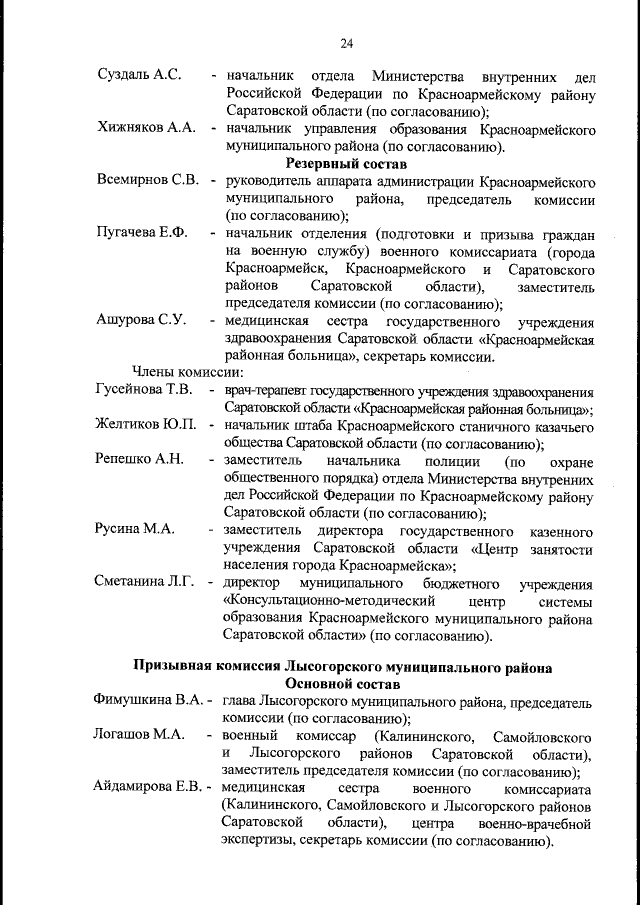 24

Суздаль А.С. - начальник отдела Министерства внутренних дел Российской Федерации по Красноармейскому району Саратовской области (по согласованию);

Хижняков А.А. - начальник управления образования Красноармейского муниципального района (по согласованию).

Резервный состав

Всемирнов С.В. - руководитель аппарата администрации Красноармейского муниципального района, председатель комиссии (по согласованию);

Пугачева Е.Ф. - начальник отделения (подготовки и призыва граждан на военную службу) военного комиссариата (города Красноармейск, Красноармейского и Саратовского районов Саратовской области), заместитель председателя комиссии (по согласованию);

Ашурова С.У. - медицинская сестра государственного учреждения здравоохранения Саратовской области «Красноармейская районная больница», секретарь комиссии.

Члены комиссии:

Гусейнова Т.В. - врач-терапевт государственного учреждения здравоохранения Саратовской области «Красноармейская районная больница»;

Желтиков Ю.П. - начальник штаба Красноармейского станичного казачьего общества Саратовской области (по согласованию);

Репешко А.Н. - заместитель начальника полиции (по охране общественного порядка) отдела Министерства внутренних дел Российской Федерации по Красноармейскому району Саратовской области (по согласованию);

Русина М.А. - заместитель директора государственного казенного учреждения Саратовской области «Центр занятости населения города Красноармейска»;

Сметанина Л.Г. - директор муниципального бюджетного учреждения «Консультационно-методический центр системы образования Красноармейского муниципального района Саратовской области» (по согласованию).

Призывная комиссия Лысогорского муниципального района
Основной состав

Фимушкина В.А. - глава Лысогорского муниципального района, председатель комиссии (по согласованию);

Логашов М.А. - военный комиссар (Калининского, Самойловского и Лысогорского районов Саратовской области), заместитель председателя комиссии (по согласованию);

Айдамирова Е.В. - медицинская сестра военного комиссариата (Калининского, Самойловского и Лысогорского районов Саратовской области), центра военно-врачебной экспертизы, секретарь комиссии (по согласованию).